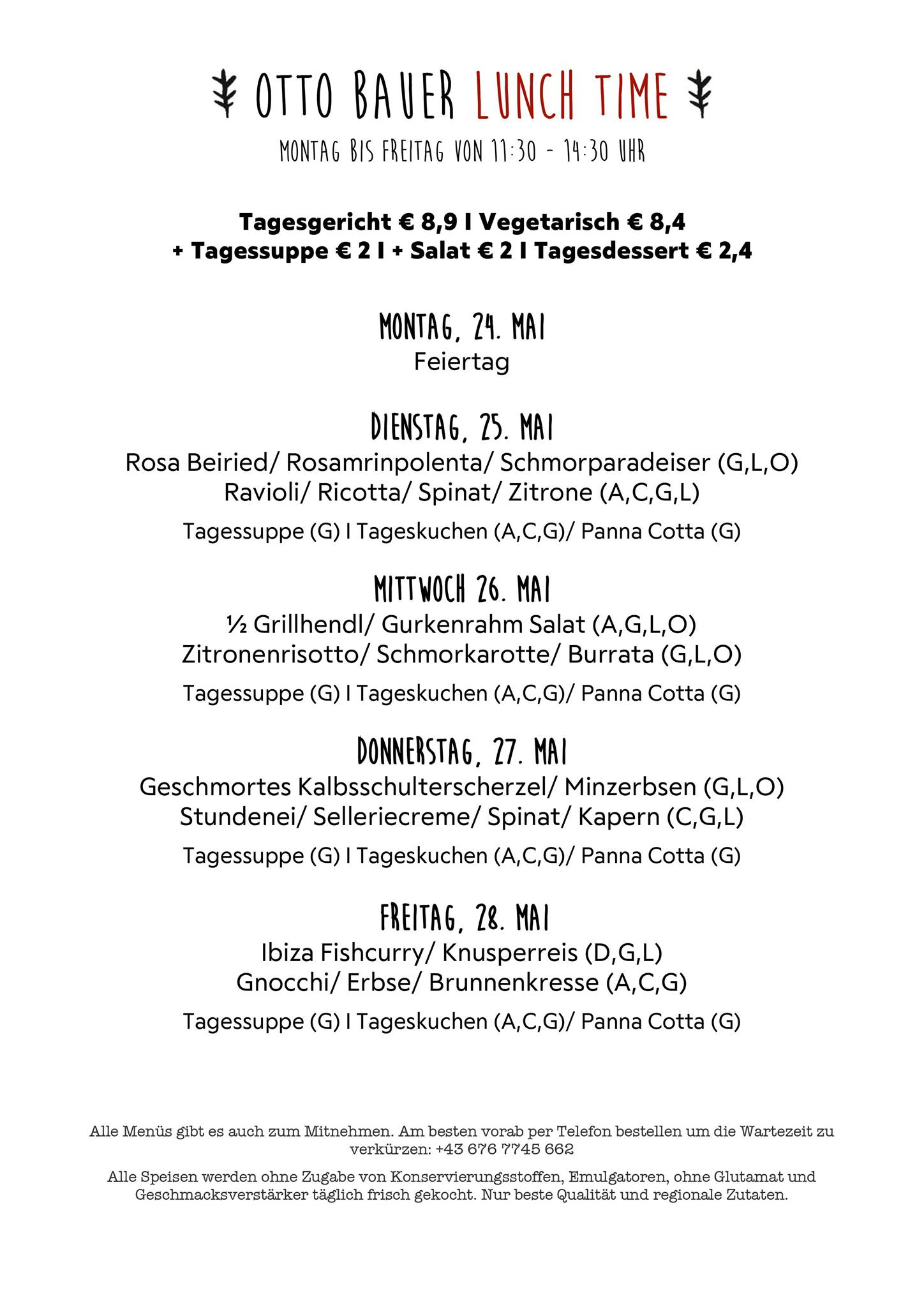 OTTO BAUER LUNCH TIME

MONTAG BIS FREITAG VON 11:30 - 14:30 UHR

Tagesgericht € 8,9 I Vegetarisch € 8,4
+ Tagessuppe € 2 I + Salat € 2 I Tagesdessert € 2,4

MONTAG, 24. MAI
Feiertag

DIENSTAG, 25. MAI
Rosa Beiried/ Rosamrinpolenta/ Schmorparadeiser (G,L,O)
Ravioli/ Ricotta/ Spinat/ Zitrone (A,C,G,L)
Tagessuppe (G) I Tageskuchen (A,C,G)/ Panna Cotta (G)

MITTWOCH 26. MAI
½ Grillhendl/ Gurkenrahm Salat (A,G,L,O)
Zitronenrisotto/ Schmorkarotte/ Burrata (G,L,O)
Tagessuppe (G) I Tageskuchen (A,C,G)/ Panna Cotta (G)

DONNERSTAG, 27. MAI
Geschmortes Kalbsschulterscherzel/ Minzerbsen (G,L,O)
Stundenei/ Selleriecreme/ Spinat/ Kapern (C,G,L)
Tagessuppe (G) I Tageskuchen (A,C,G)/ Panna Cotta (G)

FREITAG, 28. MAI
Ibiza Fishcurry/ Knusperreis (D,G,L)
Gnocchi/ Erbse/ Brunnenkresse (A,C,G)
Tagessuppe (G) I Tageskuchen (A,C,G)/ Panna Cotta (G)

Alle Menüs gibt es auch zum Mitnehmen. Am besten vorab per Telefon bestellen um die Wartezeit zu verkürzen: +43 676 7745 662

Alle Speisen werden ohne Zugabe von Konservierungsstoffen, Emulgatoren, ohne Glutamat und Geschmacksverstärker täglich frisch gekocht. Nur beste Qualität und regionale Zutaten.